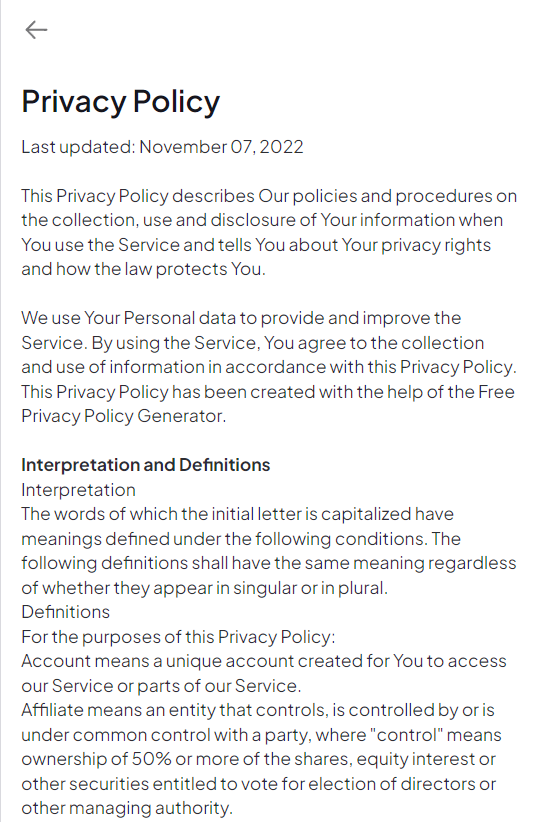 Privacy Policy

Last updated: November 07, 2022

This Privacy Policy describes Our policies and procedures on the collection, use and disclosure of Your information when You use the Service and tells You about Your privacy rights and how the law protects You.

We use Your Personal data to provide and improve the Service. By using the Service, You agree to the collection and use of information in accordance with this Privacy Policy. This Privacy Policy has been created with the help of the Free Privacy Policy Generator.

Interpretation and Definitions
Interpretation
The words of which the initial letter is capitalized have meanings defined under the following conditions. The following definitions shall have the same meaning regardless of whether they appear in singular or in plural.
Definitions
For the purposes of this Privacy Policy:
Account means a unique account created for You to access our Service or parts of our Service.
Affiliate means an entity that controls, is controlled by or is under common control with a party, where "control" means ownership of 50% or more of the shares, equity interest or other securities entitled to vote for election of directors or other managing authority.